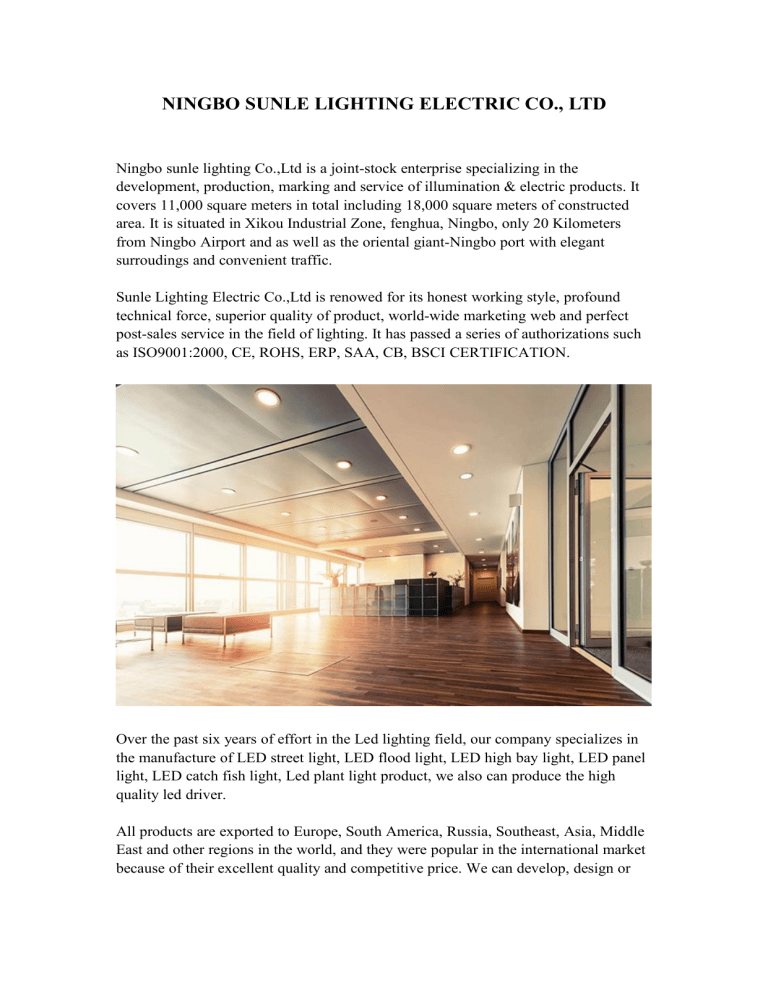 NINGBO SUNLE LIGHTING ELECTRIC CO., LTD

Ningbo sunle lighting Co.,Ltd is a joint-stock enterprise specializing in the development, production, marking and service of illumination & electric products. It covers 11,000 square meters in total including 18,000 square meters of constructed area. It is situated in Xikou Industrial Zone, fenghua, Ningbo, only 20 Kilometers from Ningbo Airport and as well as the oriental giant-Ningbo port with elegant surroudings and convenient traffic.

Sunle Lighting Electric Co.,Ltd is renowed for its honest working style, profound technical force, superior quality of product, world-wide marketing web and perfect post-sales service in the field of lighting. It has passed a series of authorizations such as ISO9001:2000, CE, ROHS, ERP, SAA, CB, BSCI CERTIFICATION.

Over the past six years of effort in the Led lighting field, our company specializes in the manufacture of LED street light, LED flood light, LED high bay light, LED panel light, LED catch fish light, Led plant light product, we also can produce the high quality led driver.

All products are exported to Europe, South America, Russia, Southeast, Asia, Middle East and other regions in the world, and they were popular in the international market because of their excellent quality and competitive price. We can develop, design or